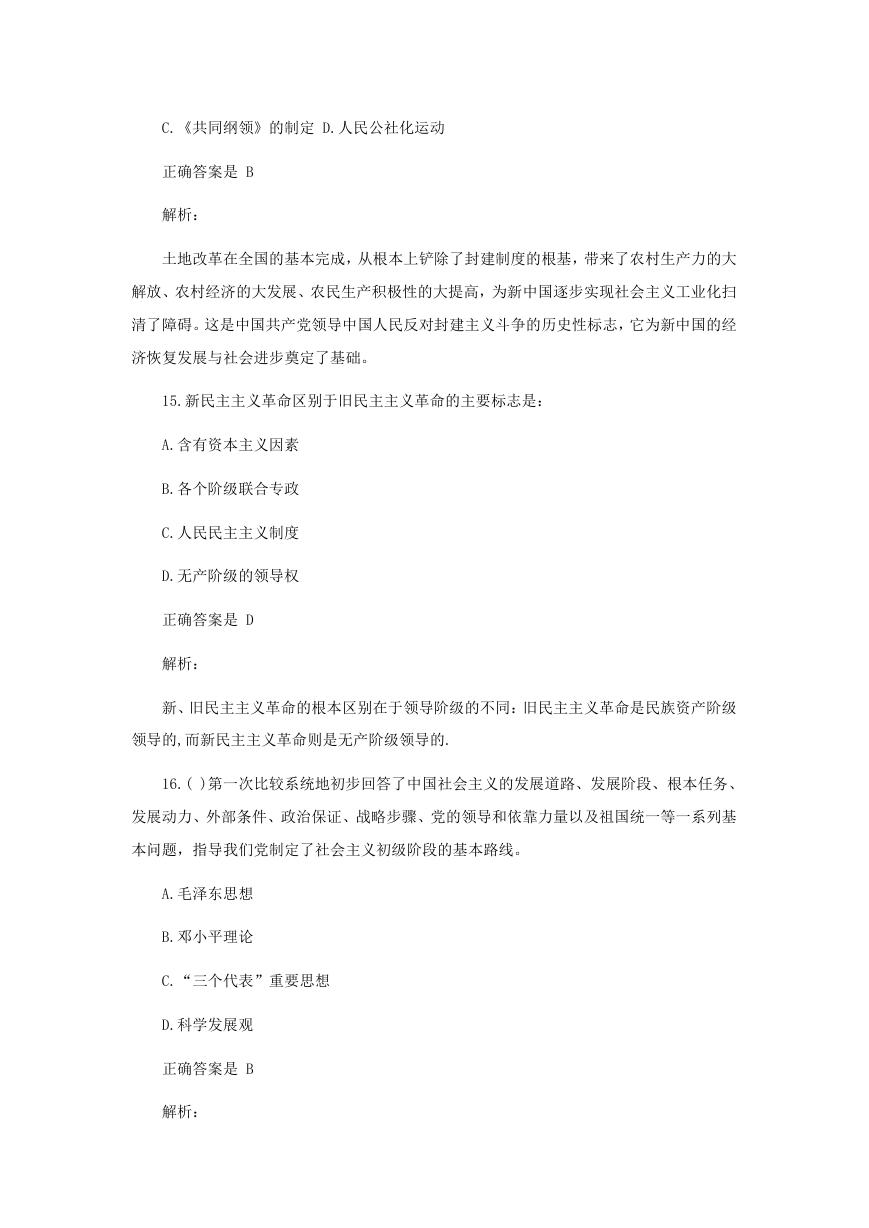 C.《共同纲领》的制定 D.人民公社化运动

正确答案是 B

解析：

土地改革在全国的基本完成，从根本上铲除了封建制度的根基，带来了农村生产力的大解放、农村经济的大发展、农民生产积极性的大提高，为新中国逐步实现社会主义工业化扫清了障碍。这是中国共产党领导中国人民反对封建主义斗争的历史性标志，它为新中国的经济恢复发展与社会进步奠定了基础。

15.新民主主义革命区别于旧民主主义革命的主要标志是：

A.含有资本主义因素

B.各个阶级联合专政

C.人民民主主义制度

D.无产阶级的领导权

正确答案是 D

解析：

新、旧民主主义革命的根本区别在于领导阶级的不同：旧民主主义革命是民族资产阶级领导的,而新民主主义革命则是无产阶级领导的.

16.( )第一次比较系统地初步回答了中国社会主义的发展道路、发展阶段、根本任务、发展动力、外部条件、政治保证、战略步骤、党的领导和依靠力量以及祖国统一等一系列基本问题，指导我们党制定了社会主义初级阶段的基本路线。

A.毛泽东思想

B.邓小平理论

C.“三个代表”重要思想

D.科学发展观

正确答案是 B

解析：